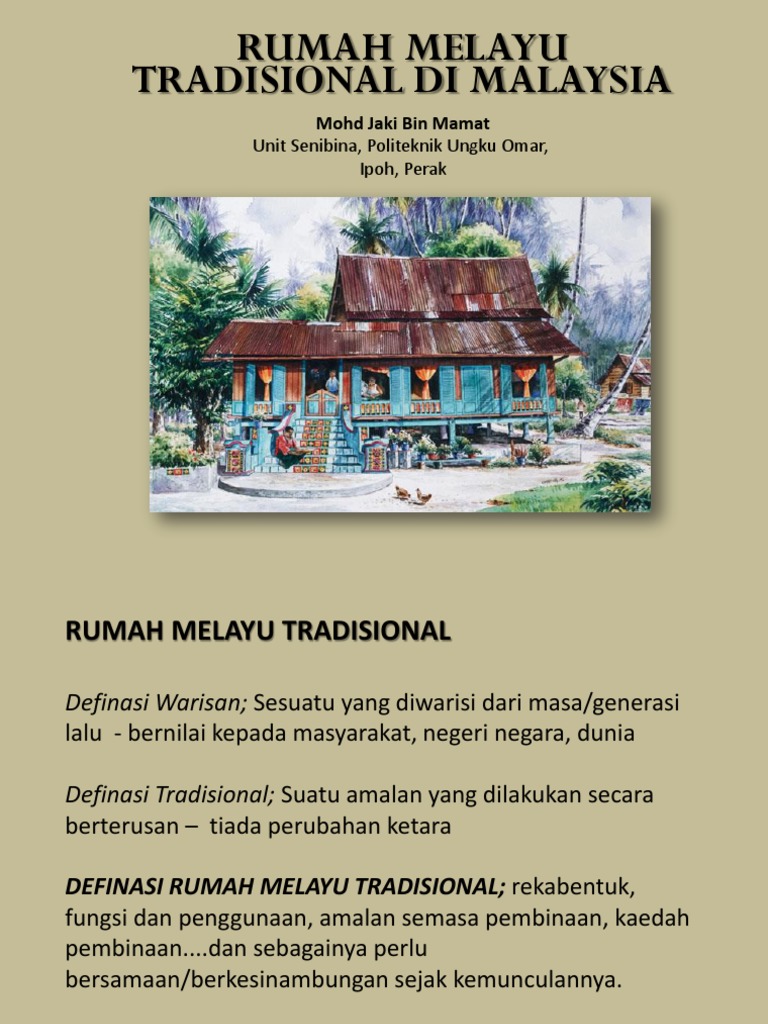 RUMAH MELAYU TRADISIONAL DI MALAYSIA

Mohd Jaki Bin Mamat
Unit Senibina, Politeknik Ungku Omar, Ipoh, Perak

RUMAH MELAYU TRADISIONAL

Definasi Warisan; Sesuatu yang diwarisi dari masa/generasi lalu - bernilai kepada masyarakat, negeri negara, dunia

Definasi Tradisional; Suatu amalan yang dilakukan secara berterusan – tiada perubahan ketara

DEFINASI RUMAH MELAYU TRADISIONAL; rekabentuk, fungsi dan penggunaan, amalan semasa pembinaan, kaedah pembinaan....dan sebagainya perlu bersamaan/berkesinambungan sejak kemunculannya.